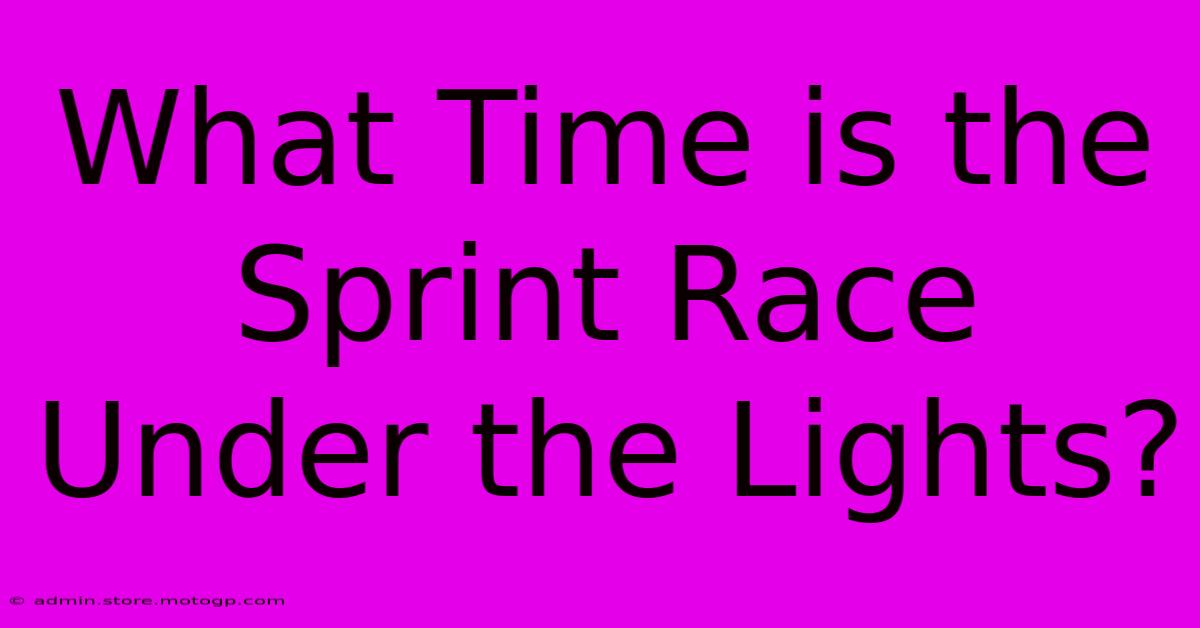 What Time is the Sprint Race Under the Lights?

© admin.store.motogp.com